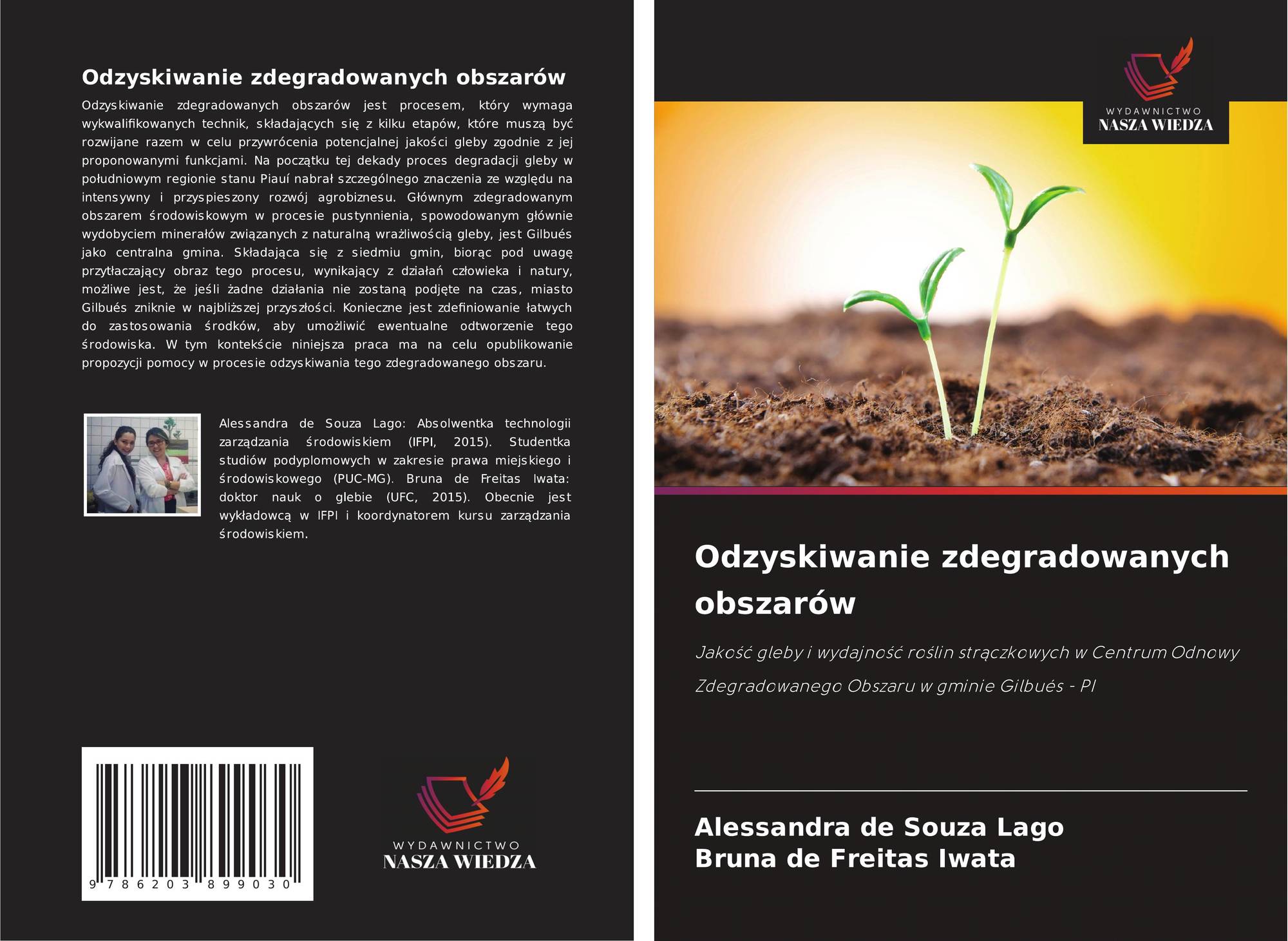 Odzyskiwanie zdegradowanych obszarów

Odzyskiwanie zdegradowanych obszarów jest procesem, który wymaga wykwalifikowanych technik, składających się z kilku etapów, które muszą być rozwijane razem w celu przywrócenia potencjalnej jakości gleby zgodnie z jej proponowanymi funkcjami. Na początku tej dekady proces degradacji gleby w południowym regionie stanu Piauí nabrał szczególnego znaczenia ze względu na intensywny i przyspieszony rozwój agrobiznesu. Głównym zdegradowanym obszarem środowiskowym w procesie pustynnienia, spowodowanym głównie wydobyciem minerałów związanych z naturalną wrażliwością gleby, jest Gilbués jako centralna gmina. Składająca się z siedmiu gmin, biorąc pod uwagę przytłaczający obraz tego procesu, wynikający z działań człowieka i natury, możliwe jest, że jeśli żadne działania nie zostaną podjęte na czas, miasto Gilbués zniknie w najbliższej przyszłości. Konieczne jest zdefiniowanie łatwych do zastosowania środków, aby umożliwić ewentualne odtworzenie tego środowiska. W tym kontekście niniejsza praca ma na celu opublikowanie propozycji pomocy w procesie odzyskiwania tego zdegradowanego obszaru.

Alessandra de Souza Lago: Absolwentka technologii zarządzania środowiskiem (IFPI, 2015). Studentka studiów podyplomowych w zakresie prawa miejskiego i środowiskowego (PUC-MG). Bruna de Freitas Iwata: doktor nauk o glebie (UFC, 2015). Obecnie jest wykładowcą w IFPI i koordynatorem kursu zarządzania środowiskiem.

9 786203 899030

WYDAWNICTWO
NASZA WIEDZA

WYDAWNICTWO
NASZA WIEDZA

Odzyskiwanie zdegradowanych obszarów

Jakość gleby i wydajność roślin strączkowych w Centrum Odnowy Zdegradowanego Obszaru w gminie Gilbués - PI

Alessandra de Souza Lago
Bruna de Freitas Iwata